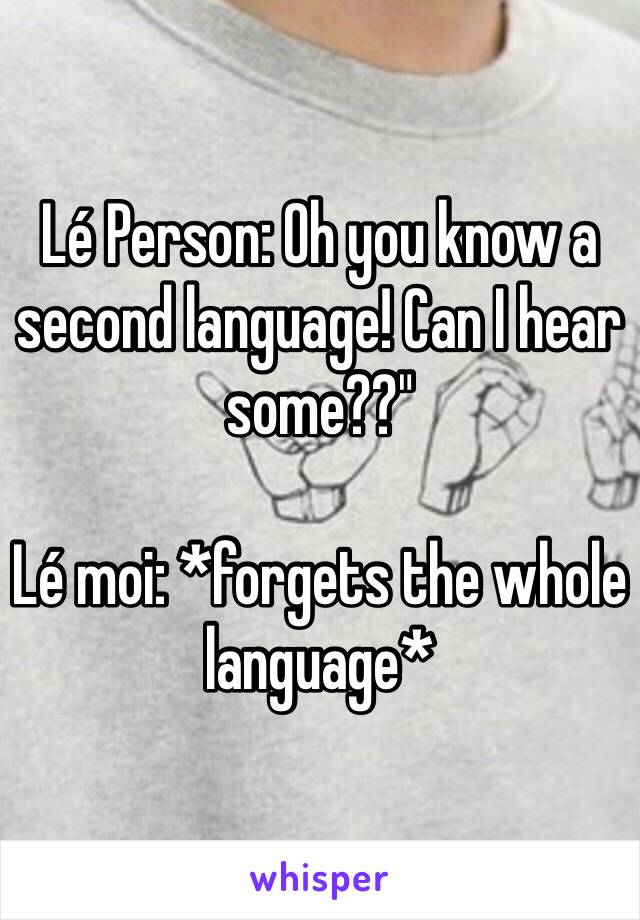 Lé Person: Oh you know a second language! Can I hear some??"

Lé moi: *forgets the whole language*

whisper